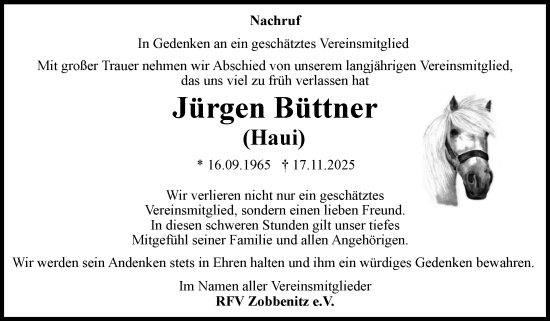 Nachruf

In Gedenken an ein geschätztes Vereinsmitglied

Mit großer Trauer nehmen wir Abschied von unserem langjährigen Vereinsmitglied, das uns viel zu früh verlassen hat

Jürgen Büttner
(Haui)

* 16.09.1965 † 17.11.2025

Wir verlieren nicht nur ein geschätztes Vereinsmitglied, sondern einen lieben Freund. In diesen schweren Stunden gilt unser tiefes Mitgefühl seiner Familie und allen Angehörigen.

Wir werden sein Andenken stets in Ehren halten und ihm ein würdiges Gedenken bewahren.

Im Namen aller Vereinsmitglieder
RFV Zobbenitz e.V.